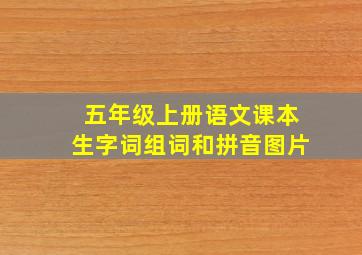 五年级上册语文课本
生字词组词和拼音图片